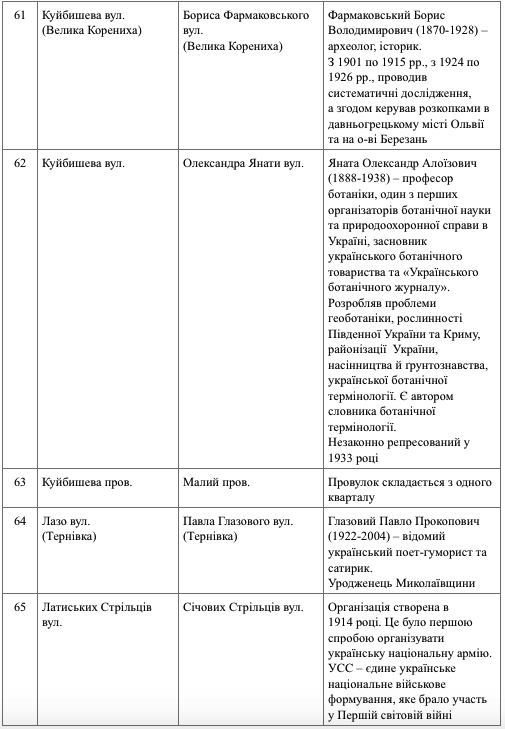 | 61 | Куйбишева вул. (Велика Корениха) | Бориса Фармаковського вул. (Велика Корениха) | Фармаковський Борис Володимирович (1870-1928) – археолог, історик. З 1901 по 1915 рр., з 1924 по 1926 рр., проводив систематичні дослідження, а згодом керував розкопками в давньогрецькому місті Ольвії та на о-ві Березань |
|---|---|---|---|
| 62 | Куйбишева вул. | Олександра Янати вул. | Яната Олександр Алоїзович (1888-1938) – професор ботаніки, один з перших організаторів ботанічної науки та природоохоронної справи в Україні, засновник українського ботанічного товариства та «Українського ботанічного журналу». Розробляв проблеми геоботаніки, рослинності Південної України та Криму, районізації України, насінництва й ґрунтознавства, української ботанічної термінології. Є автором словника ботанічної термінології. Незаконно репресований у 1933 році |
| 63 | Куйбишева пров. | Малий пров. | Провулок складається з одного кварталу |
| 64 | Лазо вул. (Тернівка) | Павла Глазового вул. (Тернівка) | Глазовий Павло Прокопович (1922-2004) – відомий український поет-гуморист та сатирик. Уродженець Миколаївщини |
| 65 | Латиських Стрільців вул. | Січових Стрільців вул. | Організація створена в 1914 році. Це було першою спробою організувати українську національну армію. УСС – єдине українське національне військове формування, яке брало участь у Першій світовій війні |